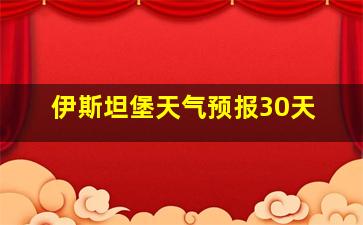 伊斯坦堡天气预报30天